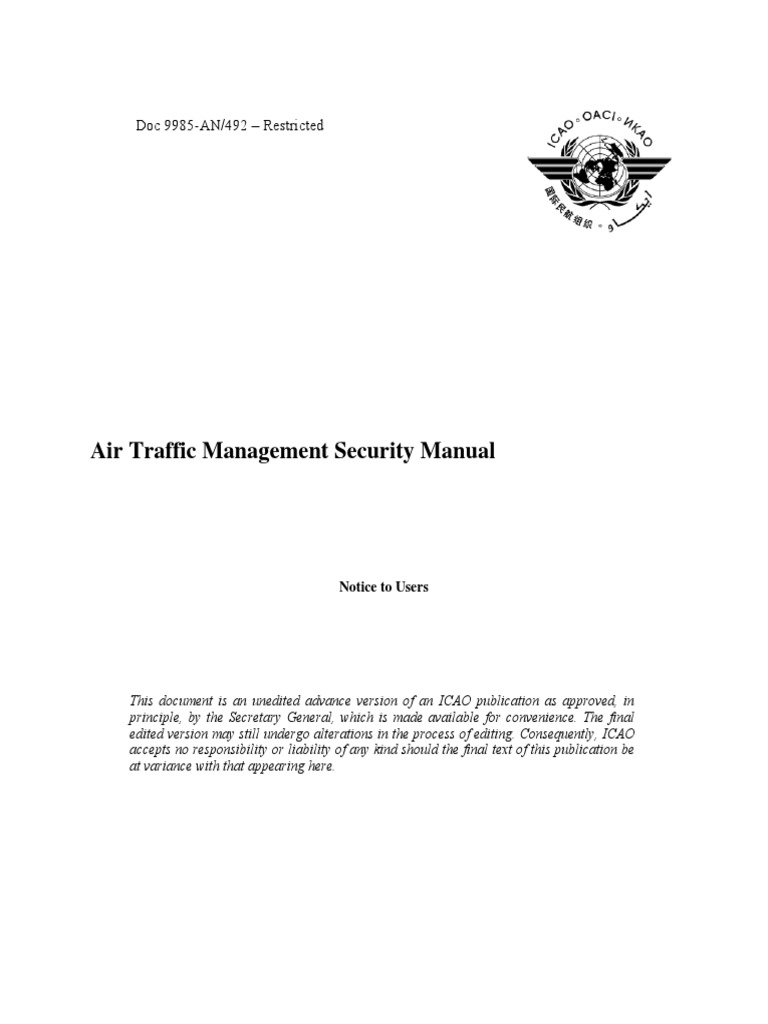 Doc 9985-AN/492 – Restricted

ICAO • OACI • ИКАО

Air Traffic Management Security Manual

Notice to Users

This document is an unedited advance version of an ICAO publication as approved, in principle, by the Secretary General, which is made available for convenience. The final edited version may still undergo alterations in the process of editing. Consequently, ICAO accepts no responsibility or liability of any kind should the final text of this publication be at variance with that appearing here.